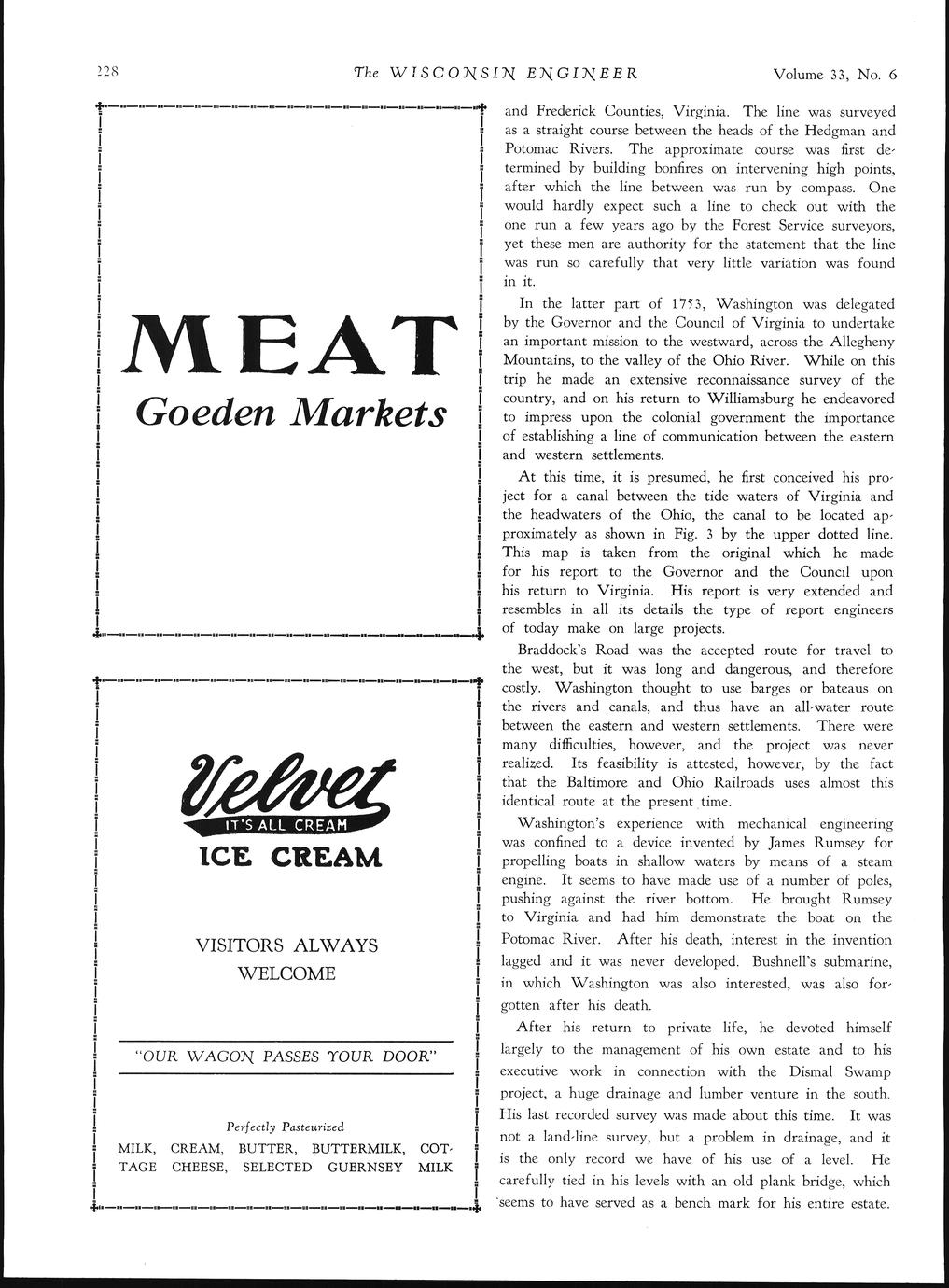 228 The WISCONSIN ENGINEER Volume 33, No. 6

MEAT
Goeden Markets

Velvet
IT'S ALL CREAM
ICE CREAM

VISITORS ALWAYS WELCOME

"OUR WAGON PASSES YOUR DOOR"

Perfectly Pasteurized
MILK, CREAM, BUTTER, BUTTERMILK, COTTAGE CHEESE, SELECTED GUERNSEY MILK

and Frederick Counties, Virginia. The line was surveyed as a straight course between the heads of the Hedgman and Potomac Rivers. The approximate course was first determined by building bonfires on intervening high points, after which the line between was run by compass. One would hardly expect such a line to check out with the one run a few years ago by the Forest Service surveyors, yet these men are authority for the statement that the line was run so carefully that very little variation was found in it.

In the latter part of 1753, Washington was delegated by the Governor and the Council of Virginia to undertake an important mission to the westward, across the Allegheny Mountains, to the valley of the Ohio River. While on this trip he made an extensive reconnaissance survey of the country, and on his return to Williamsburg he endeavored to impress upon the colonial government the importance of establishing a line of communication between the eastern and western settlements.

At this time, it is presumed, he first conceived his project for a canal between the tide waters of Virginia and the headwaters of the Ohio, the canal to be located approximately as shown in Fig. 3 by the upper dotted line. This map is taken from the original which he made for his report to the Governor and the Council upon his return to Virginia. His report is very extended and resembles in all its details the type of report engineers of today make on large projects.

Braddock's Road was the accepted route for travel to the west, but it was long and dangerous, and therefore costly. Washington thought to use barges or bateaus on the rivers and canals, and thus have an all-water route between the eastern and western settlements. There were many difficulties, however, and the project was never realized. Its feasibility is attested, however, by the fact that the Baltimore and Ohio Railroads uses almost this identical route at the present time.

Washington's experience with mechanical engineering was confined to a device invented by James Rumsey for propelling boats in shallow waters by means of a steam engine. It seems to have made use of a number of poles, pushing against the river bottom. He brought Rumsey to Virginia and had him demonstrate the boat on the Potomac River. After his death, interest in the invention lagged and it was never developed. Bushnell's submarine, in which Washington was also interested, was also forgotten after his death.

After his return to private life, he devoted himself largely to the management of his own estate and to his executive work in connection with the Dismal Swamp project, a huge drainage and lumber venture in the south. His last recorded survey was made about this time. It was not a land-line survey, but a problem in drainage, and it is the only record we have of his use of a level. He carefully tied in his levels with an old plank bridge, which seems to have served as a bench mark for his entire estate.